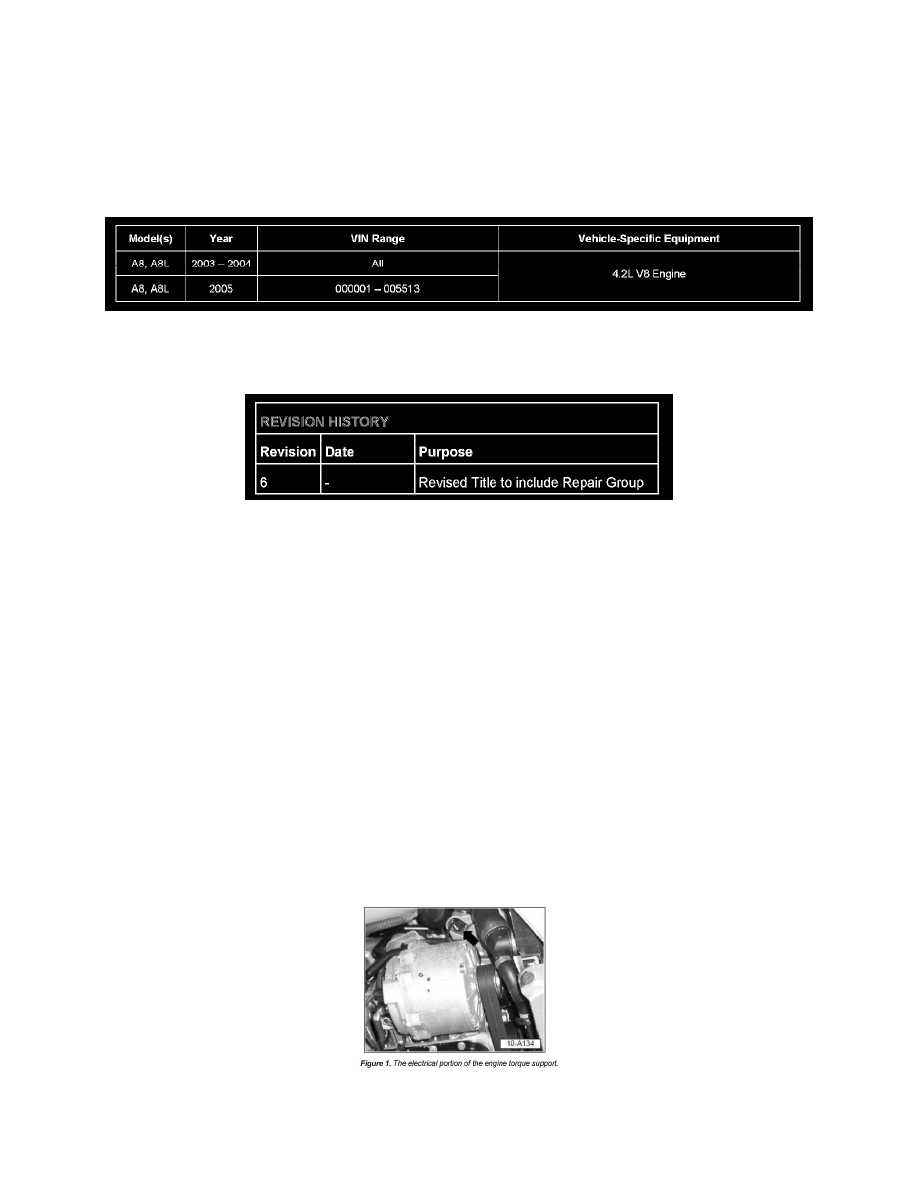 | Model(s) | Year | VIN Range | Vehicle-Specific Equipment |
|---|---|---|---|
| A8, A8L | 2003 – 2004 | All | 4.2L V8 Engine |
| A8, A8L | 2005 | 000001 – 005513 | |

| REVISION HISTORY | | |
|---|---|---|
| Revision | Date | Purpose |
| 6 | - | Revised Title to include Repair Group |

10-A134

Figure 1. The electrical portion of the engine torque support.